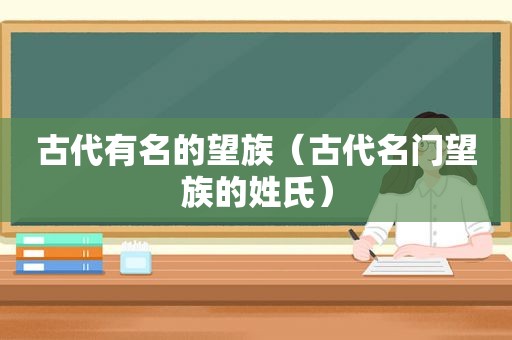 古代有名的望族（古代名门望族的姓氏）